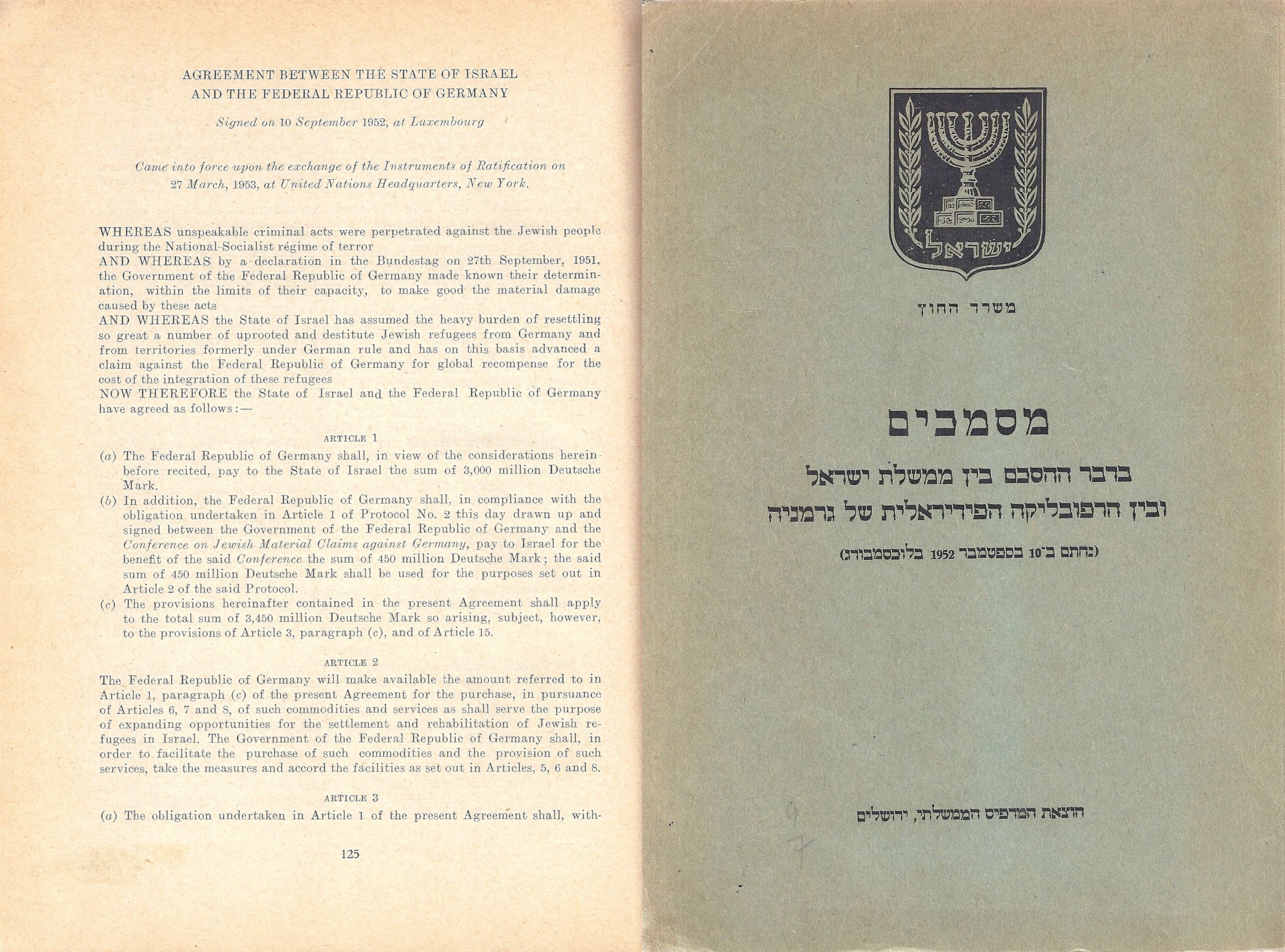 AGREEMENT BETWEEN THE STATE OF ISRAEL AND THE FEDERAL REPUBLIC OF GERMANY

Signed on 10 September 1952, at Luxembourg

Came into force upon the exchange of the Instruments of Ratification on 27 March, 1953, at United Nations Headquarters, New York.

WHEREAS unspeakable criminal acts were perpetrated against the Jewish people during the National-Socialist régime of terror
AND WHEREAS by a declaration in the Bundestag on 27th September, 1951, the Government of the Federal Republic of Germany made known their determination, within the limits of their capacity, to make good the material damage caused by these acts
AND WHEREAS the State of Israel has assumed the heavy burden of resettling so great a number of uprooted and destitute Jewish refugees from Germany and from territories formerly under German rule and has on this basis advanced a claim against the Federal Republic of Germany for global recompense for the cost of the integration of these refugees
NOW THEREFORE the State of Israel and the Federal Republic of Germany have agreed as follows:—

ARTICLE 1

(a) The Federal Republic of Germany shall, in view of the considerations hereinbefore recited, pay to the State of Israel the sum of 3,000 million Deutsche Mark.
(b) In addition, the Federal Republic of Germany shall, in compliance with the obligation undertaken in Article 1 of Protocol No. 2 this day drawn up and signed between the Government of the Federal Republic of Germany and the Conference on Jewish Material Claims against Germany, pay to Israel for the benefit of the said Conference the sum of 450 million Deutsche Mark; the said sum of 450 million Deutsche Mark shall be used for the purposes set out in Article 2 of the said Protocol.
(c) The provisions hereinafter contained in the present Agreement shall apply to the total sum of 3,450 million Deutsche Mark so arising, subject, however, to the provisions of Article 3, paragraph (c), and of Article 15.

ARTICLE 2

The Federal Republic of Germany will make available the amount referred to in Article 1, paragraph (c) of the present Agreement for the purchase, in pursuance of Articles 6, 7 and 8, of such commodities and services as shall serve the purpose of expanding opportunities for the settlement and rehabilitation of Jewish refugees in Israel. The Government of the Federal Republic of Germany shall, in order to facilitate the purchase of such commodities and the provision of such services, take the measures and accord the facilities as set out in Articles, 5, 6 and 8.

ARTICLE 3

(a) The obligation undertaken in Article 1 of the present Agreement shall, with-

125

ישראל

משרד החוץ

מסמכים

בדבר ההסכם בין ממשלת ישראל ובין הרפובליקה הפידיראלית של גרמניה

(נחתם ב־10 בספטמבר 1952 בלוכסמבורג)

הוצאת המדפיס הממשלתי, ירושלים